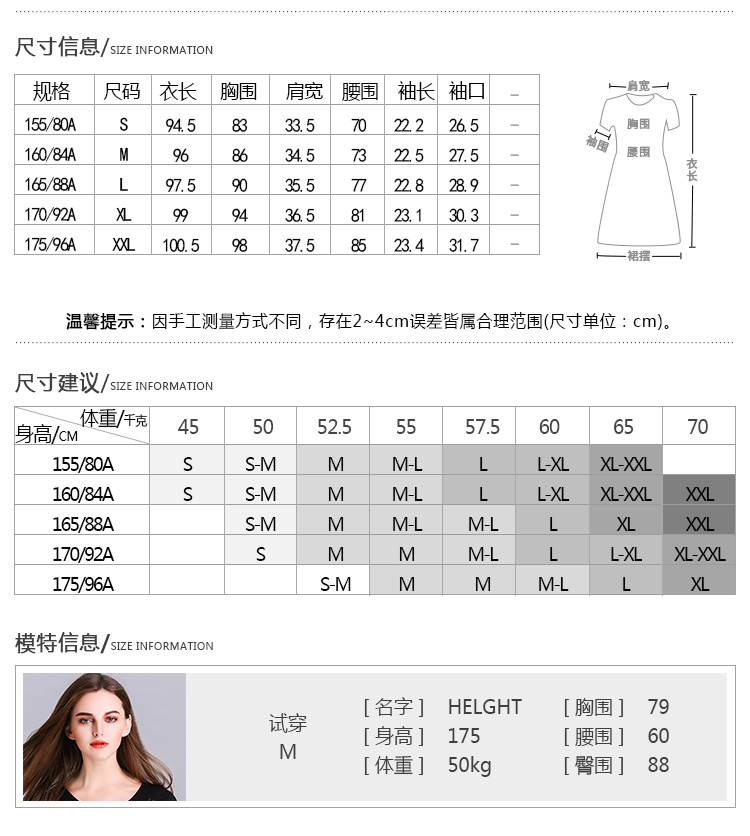 尺寸信息/SIZE INFORMATION

| 规格 | 尺码 | 衣长 | 胸围 | 肩宽 | 腰围 | 袖长 | 袖口 | – |
|---|---|---|---|---|---|---|---|---|
| 155/80A | S | 94.5 | 83 | 33.5 | 70 | 22.2 | 26.5 | – |
| 160/84A | M | 96 | 86 | 34.5 | 73 | 22.5 | 27.5 | – |
| 165/88A | L | 97.5 | 90 | 35.5 | 77 | 22.8 | 28.9 | – |
| 170/92A | XL | 99 | 94 | 36.5 | 81 | 23.1 | 30.3 | – |
| 175/96A | XXL | 100.5 | 98 | 37.5 | 85 | 23.4 | 31.7 | – |

肩宽
胸围
袖围
腰围
衣长
裙摆

温馨提示：因手工测量方式不同，存在2~4cm误差皆属合理范围(尺寸单位：cm)。

尺寸建议/SIZE INFORMATION

| 体重/千克 身高/CM | 45 | 50 | 52.5 | 55 | 57.5 | 60 | 65 | 70 |
|---|---|---|---|---|---|---|---|---|
| 155/80A | S | S-M | M | M-L | L | L-XL | XL-XXL | |
| 160/84A | S | S-M | M | M-L | L | L-XL | XL-XXL | XXL |
| 165/88A | | S-M | M | M-L | M-L | L | XL | XXL |
| 170/92A | | S | M | M | M-L | L | L-XL | XL-XXL |
| 175/96A | | | S-M | M | M | M-L | L | XL |

模特信息/SIZE INFORMATION

试穿
M

[ 名字 ] HELGHT
[ 身高 ] 175
[ 体重 ] 50kg

[ 胸围 ] 79
[ 腰围 ] 60
[ 臀围 ] 88